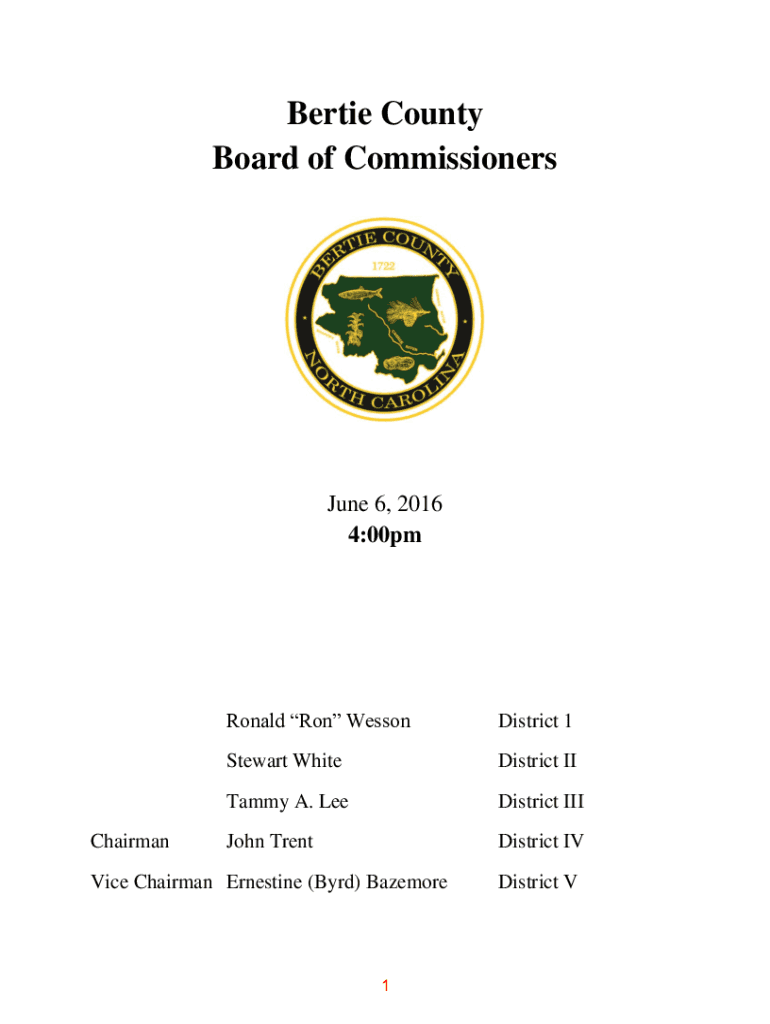 Bertie County
Board of Commissioners

BERTIE COUNTY
1722
NORTH CAROLINA

June 6, 2016
4:00pm

| | | |
|---|---|---|
| | Ronald “Ron” Wesson | District 1 |
| | Stewart White | District II |
| | Tammy A. Lee | District III |
| Chairman | John Trent | District IV |
| Vice Chairman | Ernestine (Byrd) Bazemore | District V |

1